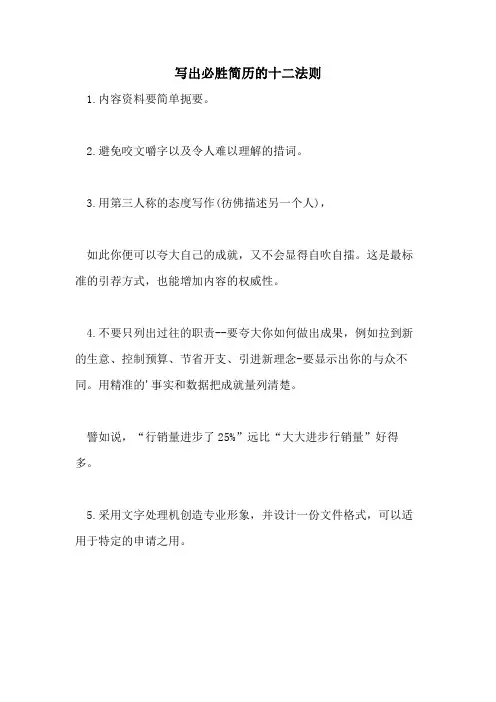 写出必胜简历的十二法则

1.内容资料要简单扼要。

2.避免咬文嚼字以及令人难以理解的措词。

3.用第三人称的态度写作(彷佛描述另一个人),

如此你便可以夸大自己的成就,又不会显得自吹自擂。这是最标准的引荐方式,也能增加内容的权威性。

4.不要只列出过往的职责--要夸大你如何做出成果,例如拉到新的生意、控制预算、节省开支、引进新理念-要显示出你的与众不同。用精准的'事实和数据把成就量列清楚。

譬如说,“行销量进步了25%”远比“大大进步行销量”好得多。

5.采用文字处理机创造专业形象,并设计一份文件格式,可以适用于特定的申请之用。